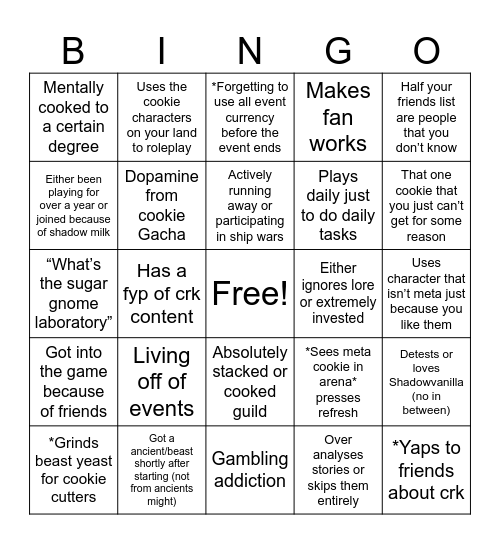 | B | I | N | G | O |
|---|---|---|---|---|
| Mentally cooked to a certain degree | Uses the cookie characters on your land to roleplay | *Forgetting to use all event currency before the event ends | Makes fan works | Half your friends list are people that you don't know |
| Either been playing for over a year or joined because of shadow milk | Dopamine from cookie Gacha | Actively running away or participating in ship wars | Plays daily just to do daily tasks | That one cookie that you just can't get for some reason |
| "What's the sugar gnome laboratory" | Has a fyp of crk content | Free! | Either ignores lore or extremely invested | Uses character that isn't meta just because you like them |
| Got into the game because of friends | Living off of events | Absolutely stacked or cooked guild | *Sees meta cookie in arena* presses refresh | Detests or loves Shadowvanilla (no in between) |
| *Grinds beast yeast for cookie cutters | Got a ancient/beast shortly after starting (not from ancients might) | Gambling addiction | Over analyses stories or skips them entirely | *Yaps to friends about crk |